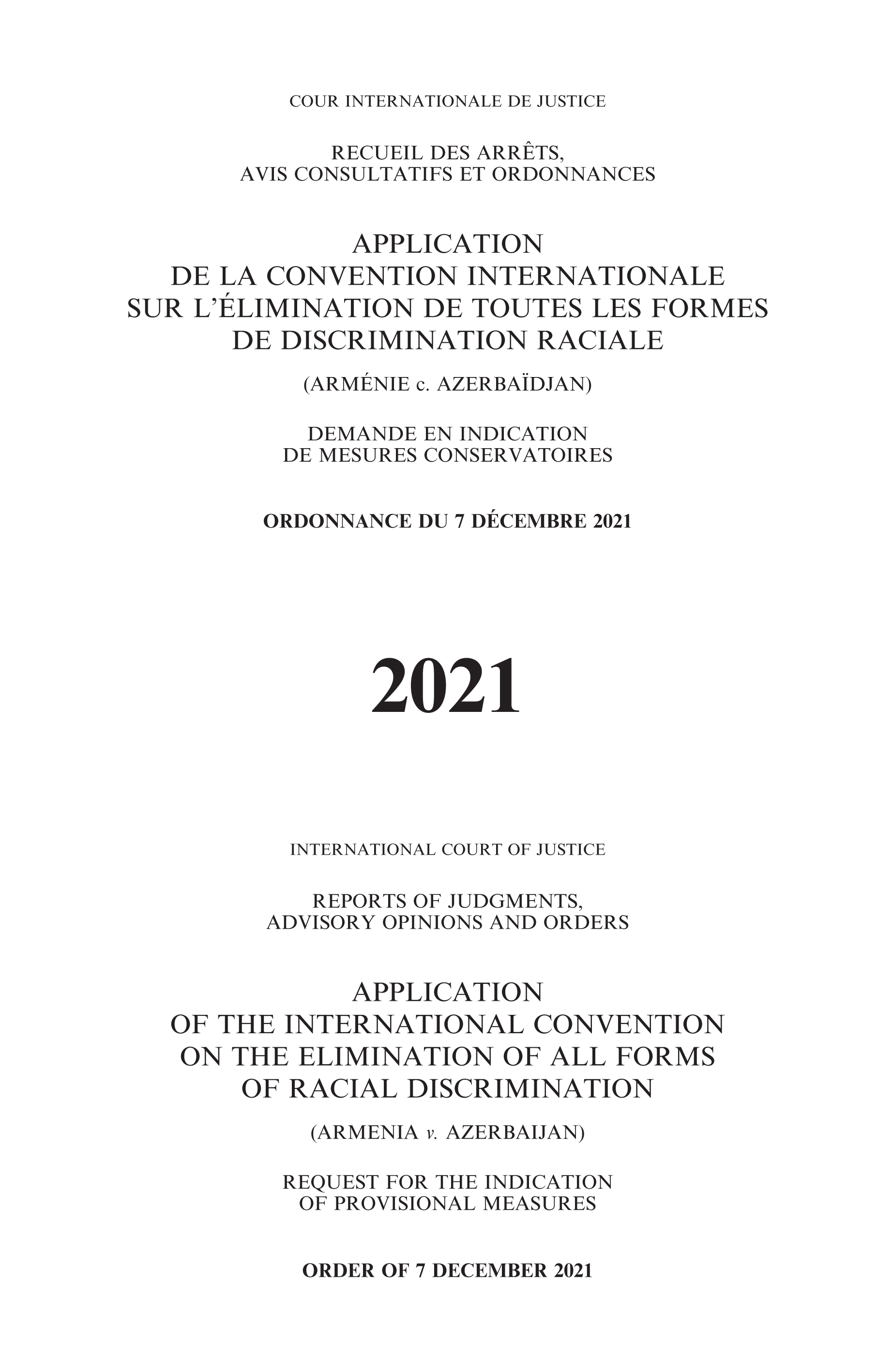 COUR INTERNATIONALE DE JUSTICE

RECUEIL DES ARRÊTS,
AVIS CONSULTATIFS ET ORDONNANCES

APPLICATION
DE LA CONVENTION INTERNATIONALE
SUR L'ÉLIMINATION DE TOUTES LES FORMES
DE DISCRIMINATION RACIALE

(ARMÉNIE c. AZERBAÏDJAN)

DEMANDE EN INDICATION
DE MESURES CONSERVATOIRES

ORDONNANCE DU 7 DÉCEMBRE 2021

2021

INTERNATIONAL COURT OF JUSTICE

REPORTS OF JUDGMENTS,
ADVISORY OPINIONS AND ORDERS

APPLICATION
OF THE INTERNATIONAL CONVENTION
ON THE ELIMINATION OF ALL FORMS
OF RACIAL DISCRIMINATION

(ARMENIA v. AZERBAIJAN)

REQUEST FOR THE INDICATION
OF PROVISIONAL MEASURES

ORDER OF 7 DECEMBER 2021